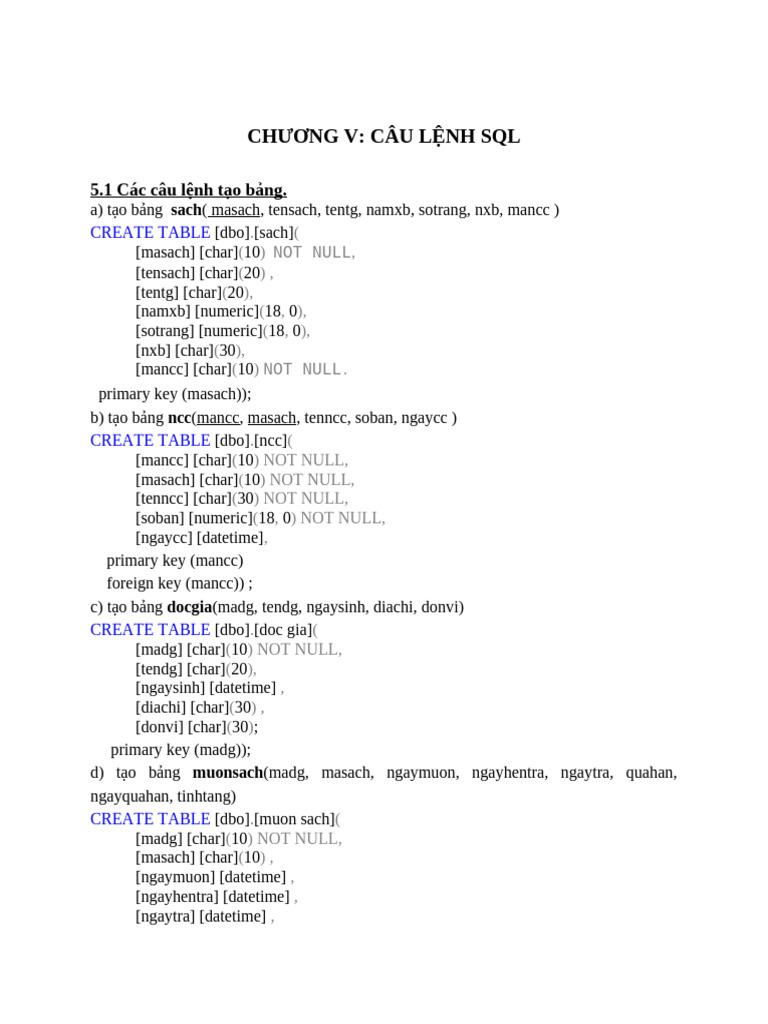 CHƯƠNG V: CÂU LỆNH SQL

5.1 Các câu lệnh tạo bảng.
a) tạo bảng sach( masach, tensach, tentg, namxb, sotrang, nxb, mancc )
CREATE TABLE [dbo].[sach](
[masach] [char](10) NOT NULL,
[tensach] [char](20) ,
[tentg] [char](20),
[namxb] [numeric](18, 0),
[sotrang] [numeric](18, 0),
[nxb] [char](30),
[mancc] [char](10) NOT NULL.
primary key (masach));
b) tạo bảng ncc(mancc, masach, tenncc, soban, ngaycc )
CREATE TABLE [dbo].[ncc](
[mancc] [char](10) NOT NULL,
[masach] [char](10) NOT NULL,
[tenncc] [char](30) NOT NULL,
[soban] [numeric](18, 0) NOT NULL,
[ngaycc] [datetime],
primary key (mancc)
foreign key (mancc)) ;
c) tạo bảng docgia(madg, tendg, ngaysinh, diachi, donvi)
CREATE TABLE [dbo].[doc gia](
[madg] [char](10) NOT NULL,
[tendg] [char](20),
[ngaysinh] [datetime] ,
[diachi] [char](30) ,
[donvi] [char](30);
primary key (madg));
d) tạo bảng muonsach(madg, masach, ngaymuon, ngayhentra, ngaytra, quahan, ngayquahan, tinhtang)
CREATE TABLE [dbo].[muon sach](
[madg] [char](10) NOT NULL,
[masach] [char](10) ,
[ngaymuon] [datetime] ,
[ngayhentra] [datetime] ,
[ngaytra] [datetime] ,